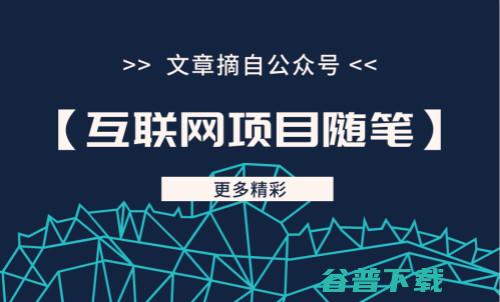 >> 文章摘自公众号 <<

【互联网项目随笔】

更多精彩

谷普下载